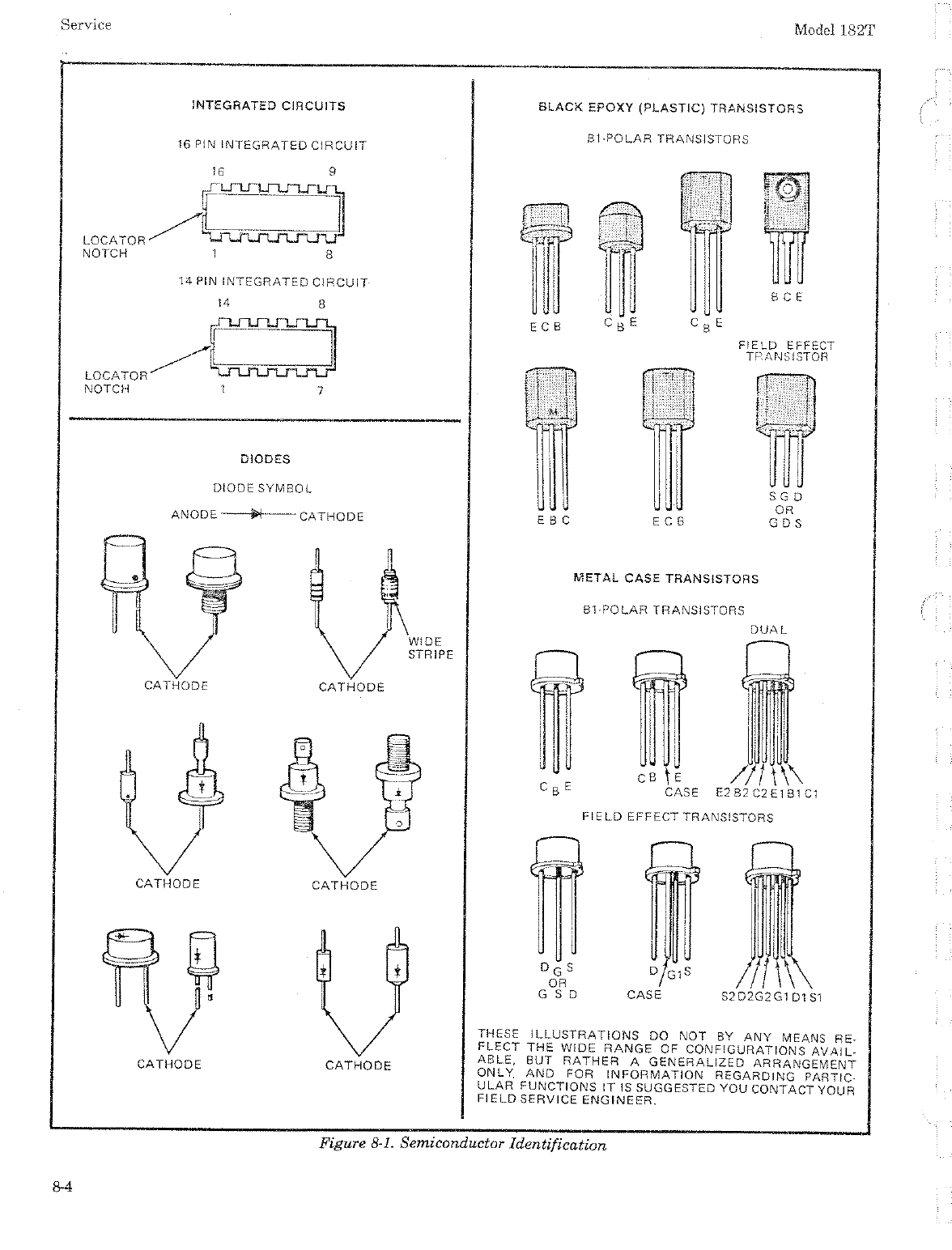 Service

Model 182T

INTEGRATED CIRCUITS

16 PIN INTEGRATED CIRCUIT

16 9

LOCATOR NOTCH

1 8

14 PIN INTEGRATED CIRCUIT

14 8

LOCATOR NOTCH

1 7

DIODES

DIODE SYMBOL

ANODE CATHODE

WIDE STRIPE

CATHODE

CATHODE

CATHODE

CATHODE

CATHODE

CATHODE

BLACK EPOXY (PLASTIC) TRANSISTORS

BI-POLAR TRANSISTORS

E C B

C B E

C B E

B C E

FIELD EFFECT TRANSISTOR

E B C

E C B

S G D OR G D S

METAL CASE TRANSISTORS

BI-POLAR TRANSISTORS

DUAL

C B E

C B E CASE

E2 B2 C2 E1 B1 C1

FIELD EFFECT TRANSISTORS

D G S OR G S D

D G1 S CASE

S2 D2 G2 G1 D1 S1

THESE ILLUSTRATIONS DO NOT BY ANY MEANS REFLECT THE WIDE RANGE OF CONFIGURATIONS AVAILABLE, BUT RATHER A GENERALIZED ARRANGEMENT ONLY, AND FOR INFORMATION REGARDING PARTICULAR FUNCTIONS IT IS SUGGESTED YOU CONTACT YOUR FIELD SERVICE ENGINEER.

Figure 8-1. Semiconductor Identification

8-4